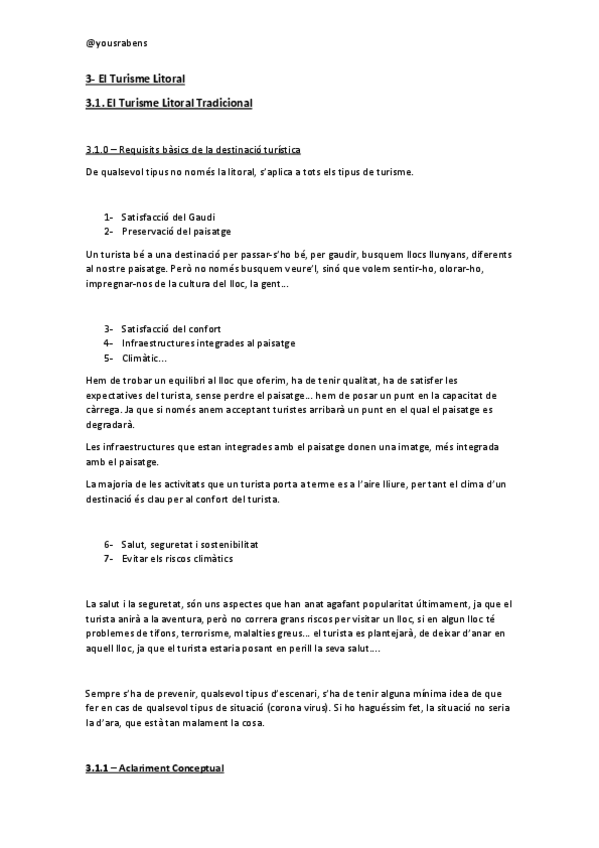 @yousrabens

3- El Turisme Litoral

3.1. El Turisme Litoral Tradicional

3.1.0 – Requisits bàsics de la destinació turística

De qualsevol tipus no només la litoral, s'aplica a tots els tipus de turisme.

1- Satisfacció del Gaudi
2- Preservació del paisatge

Un turista bé a una destinació per passar-s'ho bé, per gaudir, busquem llocs llunyans, diferents al nostre paisatge. Però no només busquem veure'l, sinó que volem sentir-ho, olorar-ho, impregnar-nos de la cultura del lloc, la gent...

3- Satisfacció del confort
4- Infraestructures integrades al paisatge
5- Climàtic...

Hem de trobar un equilibri al lloc que oferim, ha de tenir qualitat, ha de satisfer les expectatives del turista, sense perdre el paisatge... hem de posar un punt en la capacitat de càrrega. Ja que si només anem acceptant turistes arribarà un punt en el qual el paisatge es degradarà.

Les infraestructures que estan integrades amb el paisatge donen una imatge, més integrada amb el paisatge.

La majoria de les activitats que un turista porta a terme es a l'aire lliure, per tant el clima d'un destinació és clau per al confort del turista.

6- Salut, seguretat i sostenibilitat
7- Evitar els riscos climàtics

La salut i la seguretat, són uns aspectes que han anat agafant popularitat últimament, ja que el turista anirà a la aventura, però no correra grans riscos per visitar un lloc, si en algun lloc té problemes de tifons, terrorisme, malalties greus... el turista es plantejarà, de deixar d'anar en aquell lloc, ja que el turista estaria posant en perill la seva salut....

Sempre s'ha de prevenir, qualsevol tipus d'escenari, s'ha de tenir alguna mínima idea de que fer en cas de qualsevol tipus de situació (corona virus). Si ho haguéssim fet, la situació no seria la d'ara, que està tan malament la cosa.

3.1.1 – Aclariment Conceptual